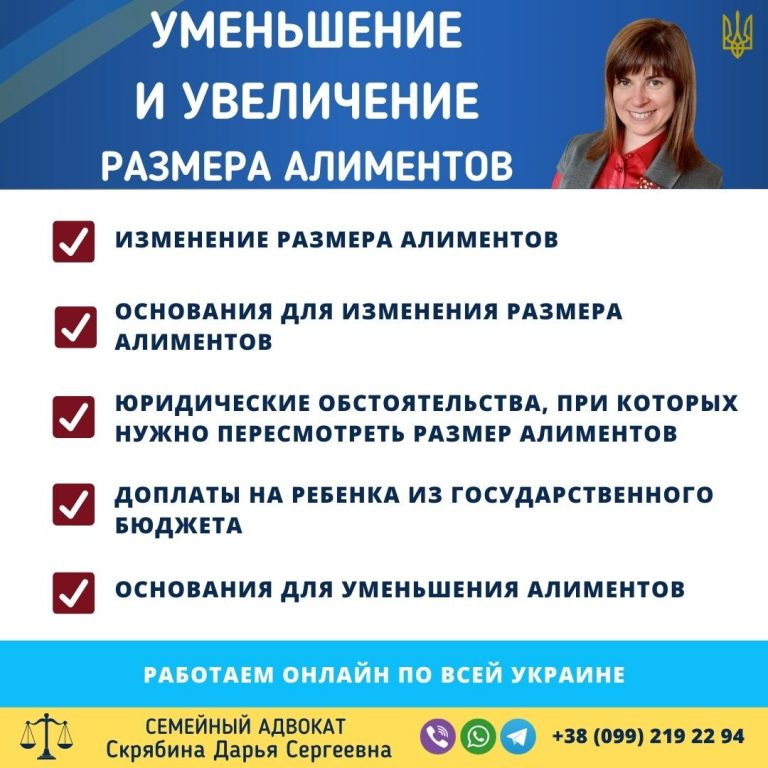 УМЕНЬШЕНИЕ И УВЕЛИЧЕНИЕ РАЗМЕРА АЛИМЕНТОВ

ИЗМЕНЕНИЕ РАЗМЕРА АЛИМЕНТОВ

ОСНОВАНИЯ ДЛЯ ИЗМЕНЕНИЯ РАЗМЕРА АЛИМЕНТОВ

ЮРИДИЧЕСКИЕ ОБСТОЯТЕЛЬСТВА, ПРИ КОТОРЫХ НУЖНО ПЕРЕСМОТРЕТЬ РАЗМЕР АЛИМЕНТОВ

ДОПЛАТЫ НА РЕБЕНКА ИЗ ГОСУДАРСТВЕННОГО БЮДЖЕТА

ОСНОВАНИЯ ДЛЯ УМЕНЬШЕНИЯ АЛИМЕНТОВ

РАБОТАЕМ ОНЛАЙН ПО ВСЕЙ УКРАИНЕ

СЕМЕЙНЫЙ АДВОКАТ
Скрябина Дарья Сергеевна

+38 (099) 219 22 94